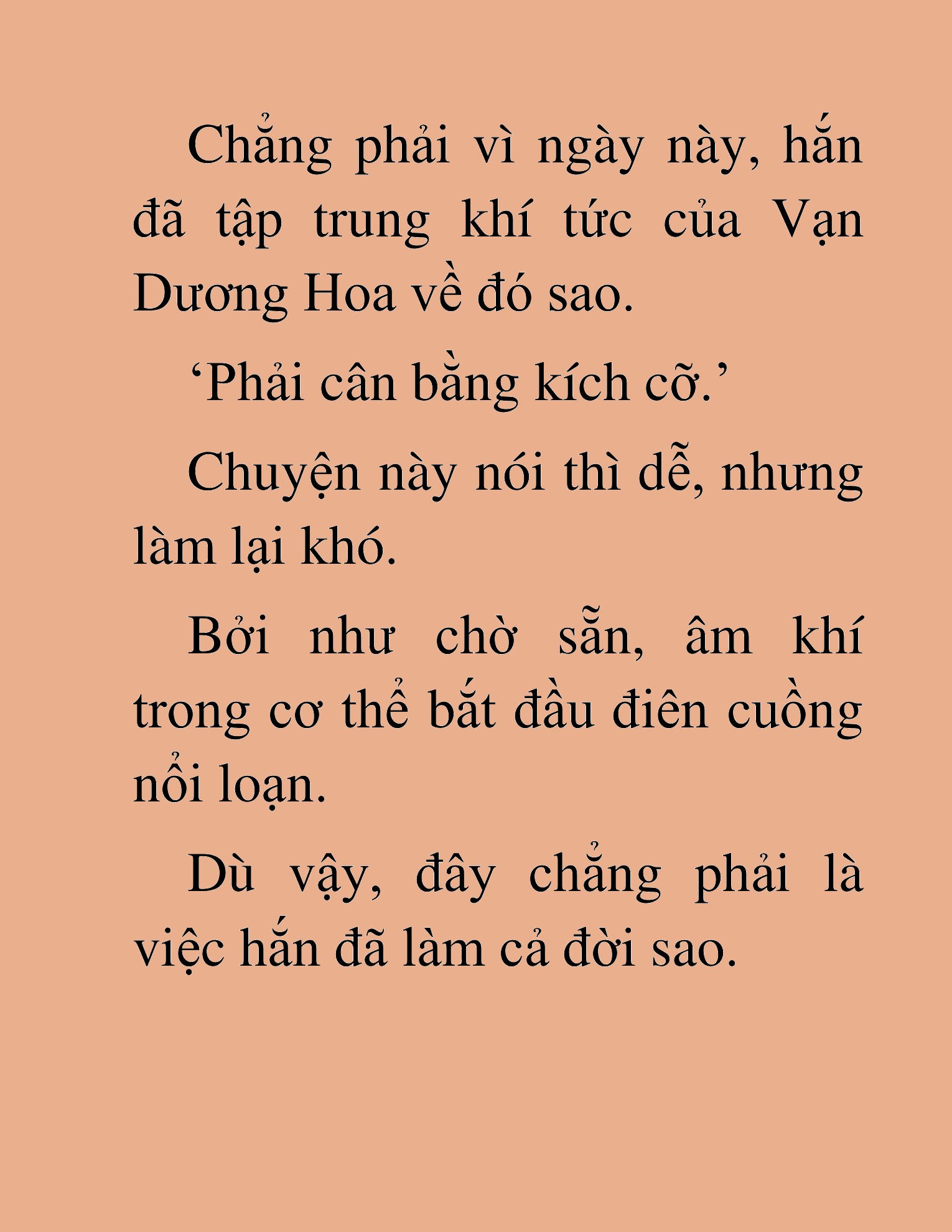 Chẳng phải vì ngày này, hắn đã tập trung khí tức của Vạn Dương Hoa về đó sao.

‘Phải cân bằng kích cỡ.’

Chuyện này nói thì dễ, nhưng làm lại khó.

Bởi như chờ sẵn, âm khí trong cơ thể bắt đầu điên cuồng nổi loạn.

Dù vậy, đây chẳng phải là việc hắn đã làm cả đời sao.